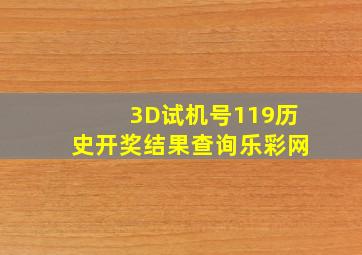 3D试机号119历史开奖结果查询乐彩网